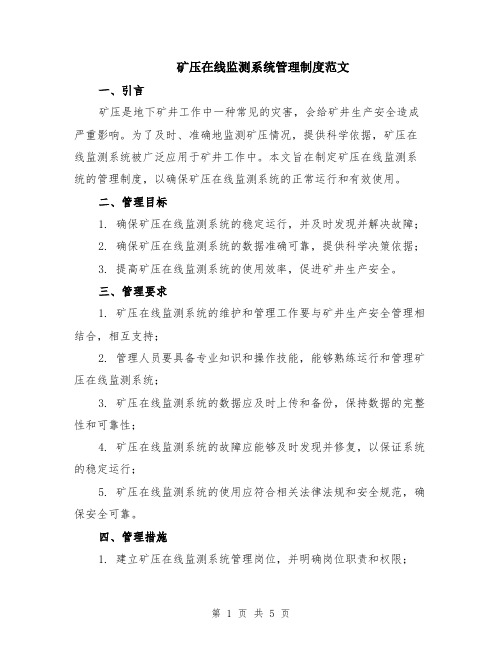 矿压在线监测系统管理制度范文

一、引言

矿压是地下矿井工作中一种常见的灾害，会给矿井生产安全造成严重影响。为了及时、准确地监测矿压情况，提供科学依据，矿压在线监测系统被广泛应用于矿井工作中。本文旨在制定矿压在线监测系统的管理制度，以确保矿压在线监测系统的正常运行和有效使用。

二、管理目标

1. 确保矿压在线监测系统的稳定运行，并及时发现并解决故障；

2. 确保矿压在线监测系统的数据准确可靠，提供科学决策依据；

3. 提高矿压在线监测系统的使用效率，促进矿井生产安全。

三、管理要求

1. 矿压在线监测系统的维护和管理工作要与矿井生产安全管理相结合，相互支持；

2. 管理人员要具备专业知识和操作技能，能够熟练运行和管理矿压在线监测系统；

3. 矿压在线监测系统的数据应及时上传和备份，保持数据的完整性和可靠性；

4. 矿压在线监测系统的故障应能够及时发现并修复，以保证系统的稳定运行；

5. 矿压在线监测系统的使用应符合相关法律法规和安全规范，确保安全可靠。

四、管理措施

1. 建立矿压在线监测系统管理岗位，并明确岗位职责和权限；

第 1 页 共 5 页